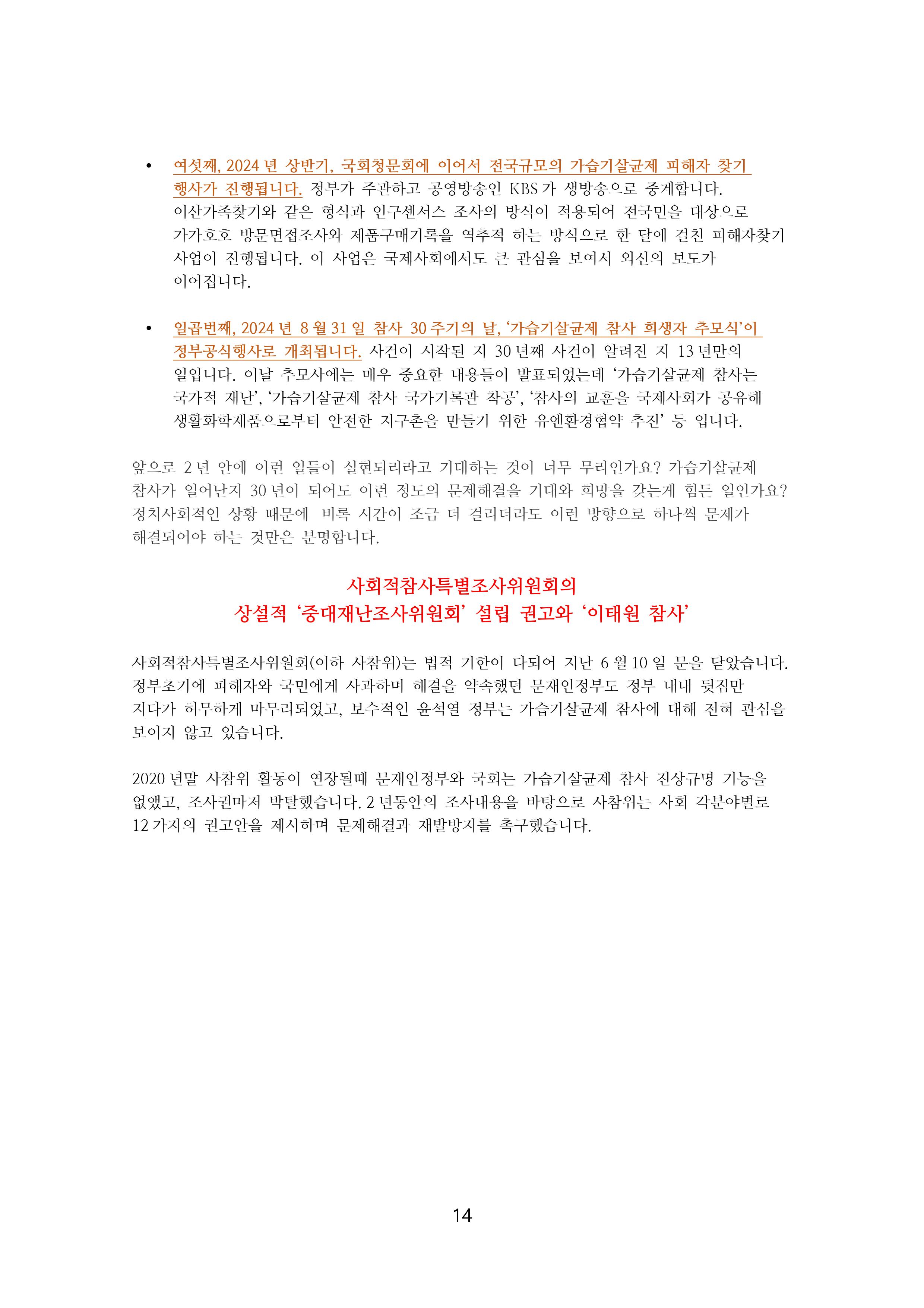 • 여섯째, 2024 년 상반기, 국회청문회에 이어서 전국규모의 가습기살균제 피해자 찾기 행사가 진행됩니다. 정부가 주관하고 공영방송인 KBS 가 생방송으로 중계합니다. 이산가족찾기와 같은 형식과 인구센서스 조사의 방식이 적용되어 전국민을 대상으로 가가호호 방문면접조사와 제품구매기록을 역추적 하는 방식으로 한 달에 걸친 피해자찾기 사업이 진행됩니다. 이 사업은 국제사회에서도 큰 관심을 보여서 외신의 보도가 이어집니다.

• 일곱번째, 2024 년 8 월 31 일 참사 30 주기의 날, '가습기살균제 참사 희생자 추모식'이 정부공식행사로 개최됩니다. 사건이 시작된 지 30 년째 사건이 알려진 지 13 년만의 일입니다. 이날 추모사에는 매우 중요한 내용들이 발표되었는데 '가습기살균제 참사는 국가적 재난', '가습기살균제 참사 국가기록관 착공', '참사의 교훈을 국제사회가 공유해 생활화학제품으로부터 안전한 지구촌을 만들기 위한 유엔환경협약 추진' 등 입니다.

앞으로 2 년 안에 이런 일들이 실현되리라고 기대하는 것이 너무 무리인가요? 가습기살균제 참사가 일어난지 30 년이 되어도 이런 정도의 문제해결을 기대와 희망을 갖는게 힘든 일인가요? 정치사회적인 상황 때문에 비록 시간이 조금 더 걸리더라도 이런 방향으로 하나씩 문제가 해결되어야 하는 것만은 분명합니다.

사회적참사특별조사위원회의
상설적 '중대재난조사위원회' 설립 권고와 '이태원 참사'

사회적참사특별조사위원회(이하 사참위)는 법적 기한이 다되어 지난 6 월 10 일 문을 닫았습니다. 정부초기에 피해자와 국민에게 사과하며 해결을 약속했던 문재인정부도 정부 내내 뒷짐만 지다가 허무하게 마무리되었고, 보수적인 윤석열 정부는 가습기살균제 참사에 대해 전혀 관심을 보이지 않고 있습니다.

2020 년말 사참위 활동이 연장될때 문재인정부와 국회는 가습기살균제 참사 진상규명 기능을 없앴고, 조사권마저 박탈했습니다. 2 년동안의 조사내용을 바탕으로 사참위는 사회 각분야별로 12 가지의 권고안을 제시하며 문제해결과 재발방지를 촉구했습니다.

14